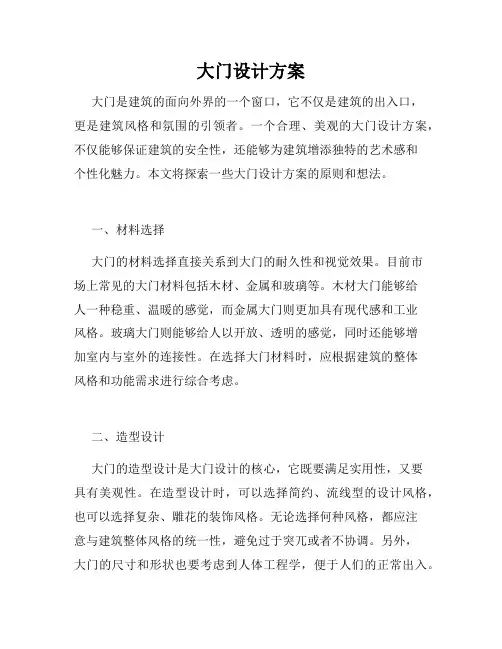 大门设计方案

大门是建筑的面向外界的一个窗口，它不仅是建筑的出入口，更是建筑风格和氛围的引领者。一个合理、美观的大门设计方案，不仅能够保证建筑的安全性，还能够为建筑增添独特的艺术感和个性化魅力。本文将探索一些大门设计方案的原则和想法。

一、材料选择

大门的材料选择直接关系到大门的耐久性和视觉效果。目前市场上常见的大门材料包括木材、金属和玻璃等。木材大门能够给人一种稳重、温暖的感觉，而金属大门则更加具有现代感和工业风格。玻璃大门则能够给人以开放、透明的感觉，同时还能够增加室内与室外的连接性。在选择大门材料时，应根据建筑的整体风格和功能需求进行综合考虑。

二、造型设计

大门的造型设计是大门设计的核心，它既要满足实用性，又要具有美观性。在造型设计时，可以选择简约、流线型的设计风格，也可以选择复杂、雕花的装饰风格。无论选择何种风格，都应注意与建筑整体风格的统一性，避免过于突兀或者不协调。另外，大门的尺寸和形状也要考虑到人体工程学，便于人们的正常出入。